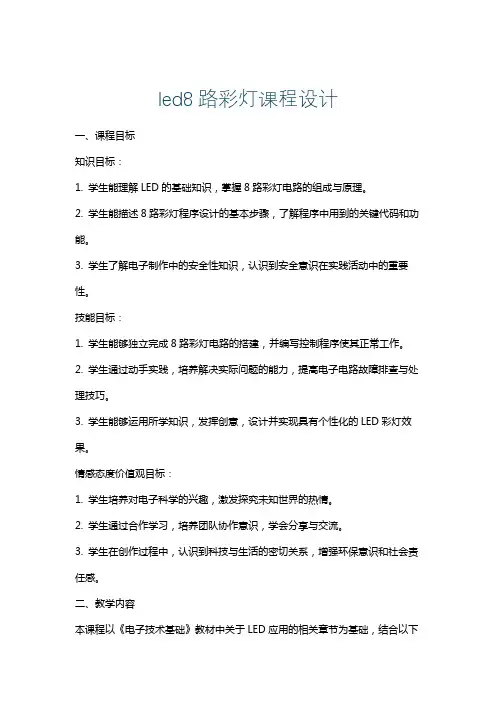 led8 路彩灯课程设计

一、课程目标

知识目标：

1. 学生能理解 LED 的基础知识，掌握 8 路彩灯电路的组成与原理。

2. 学生能描述 8 路彩灯程序设计的基本步骤，了解程序中用到的关键代码和功能。

3. 学生了解电子制作中的安全性知识，认识到安全意识在实践活动中的重要性。

技能目标：

1. 学生能够独立完成 8 路彩灯电路的搭建，并编写控制程序使其正常工作。

2. 学生通过动手实践，培养解决实际问题的能力，提高电子电路故障排查与处理技巧。

3. 学生能够运用所学知识，发挥创意，设计并实现具有个性化的 LED 彩灯效果。

情感态度价值观目标：

1. 学生培养对电子科学的兴趣，激发探究未知世界的热情。

2. 学生通过合作学习，培养团队协作意识，学会分享与交流。

3. 学生在创作过程中，认识到科技与生活的密切关系，增强环保意识和社会责任感。

二、教学内容

本课程以《电子技术基础》教材中关于 LED 应用的相关章节为基础，结合以下